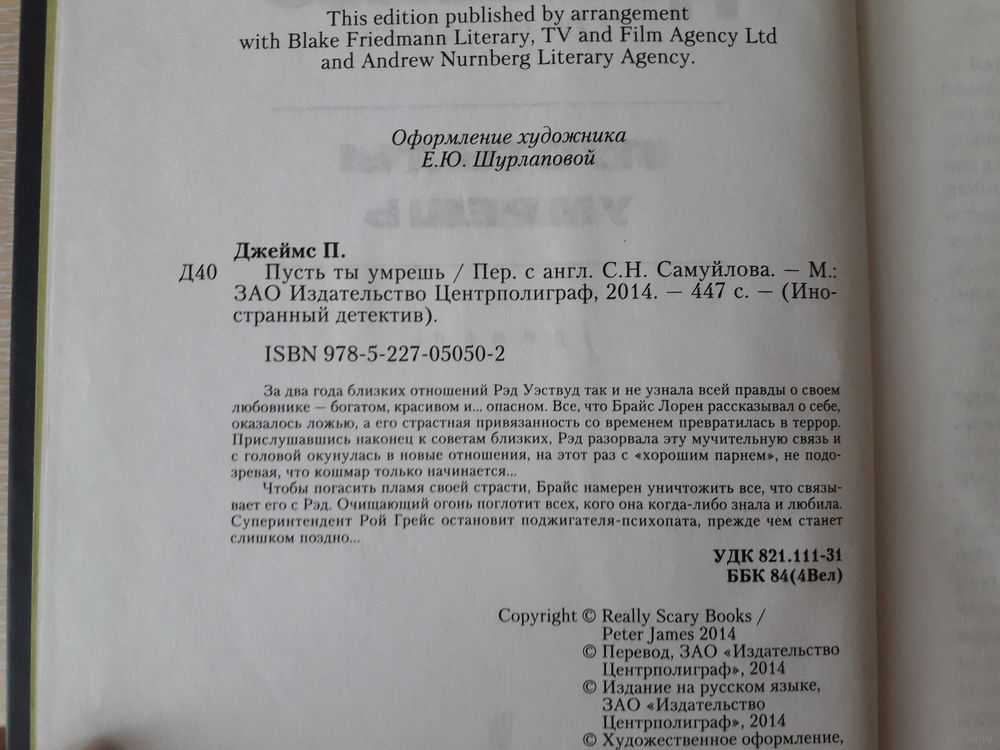 This edition published by arrangement with Blake Friedmann Literary, TV and Film Agency Ltd and Andrew Nurnberg Literary Agency.

Оформление художника
Е.Ю. Шурлаповой

Джеймс П.
Д40 Пусть ты умрешь / Пер. с англ. С.Н. Самуйлова. — М.: ЗАО Издательство Центрполиграф, 2014. — 447 с. — (Иностранный детектив).

ISBN 978-5-227-05050-2

За два года близких отношений Рэд Уэствуд так и не узнала всей правды о своем любовнике — богатом, красивом и... опасном. Все, что Брайс Лорен рассказывал о себе, оказалось ложью, а его страстная привязанность со временем превратилась в террор. Прислушавшись наконец к советам близких, Рэд разорвала эту мучительную связь и с головой окунулась в новые отношения, на этот раз с «хорошим парнем», не подозревая, что кошмар только начинается...

Чтобы погасить пламя своей страсти, Брайс намерен уничтожить все, что связывает его с Рэд. Очищающий огонь поглотит всех, кого она когда-либо знала и любила. Суперинтендент Рой Грейс остановит поджигателя-психопата, прежде чем станет слишком поздно...

УДК 821.111-31
ББК 84(4Вел)

Copyright © Really Scary Books / Peter James 2014
© Перевод, ЗАО «Издательство Центрполиграф», 2014
© Издание на русском языке, ЗАО «Издательство Центрполиграф», 2014
© Художественное оформление,